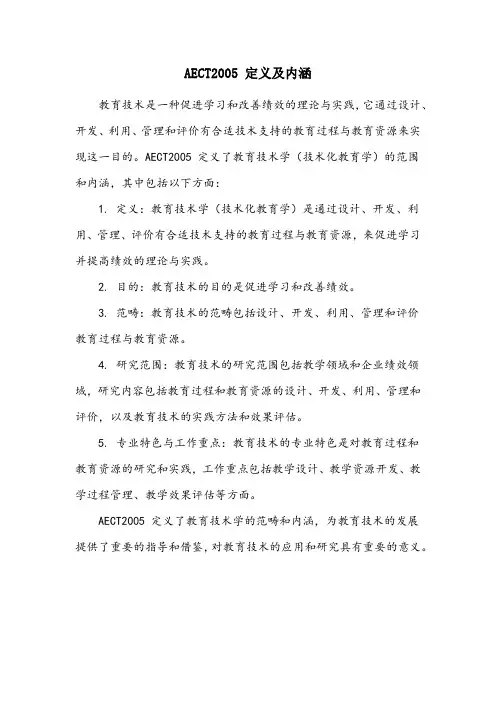 AECT2005 定义及内涵

教育技术是一种促进学习和改善绩效的理论与实践，它通过设计、开发、利用、管理和评价有合适技术支持的教育过程与教育资源来实现这一目的。AECT2005 定义了教育技术学（技术化教育学）的范围和内涵，其中包括以下方面：

1. 定义：教育技术学（技术化教育学）是通过设计、开发、利用、管理、评价有合适技术支持的教育过程与教育资源，来促进学习并提高绩效的理论与实践。

2. 目的：教育技术的目的是促进学习和改善绩效。

3. 范畴：教育技术的范畴包括设计、开发、利用、管理和评价教育过程与教育资源。

4. 研究范围：教育技术的研究范围包括教学领域和企业绩效领域，研究内容包括教育过程和教育资源的设计、开发、利用、管理和评价，以及教育技术的实践方法和效果评估。

5. 专业特色与工作重点：教育技术的专业特色是对教育过程和教育资源的研究和实践，工作重点包括教学设计、教学资源开发、教学过程管理、教学效果评估等方面。

AECT2005 定义了教育技术学的范畴和内涵，为教育技术的发展提供了重要的指导和借鉴，对教育技术的应用和研究具有重要的意义。